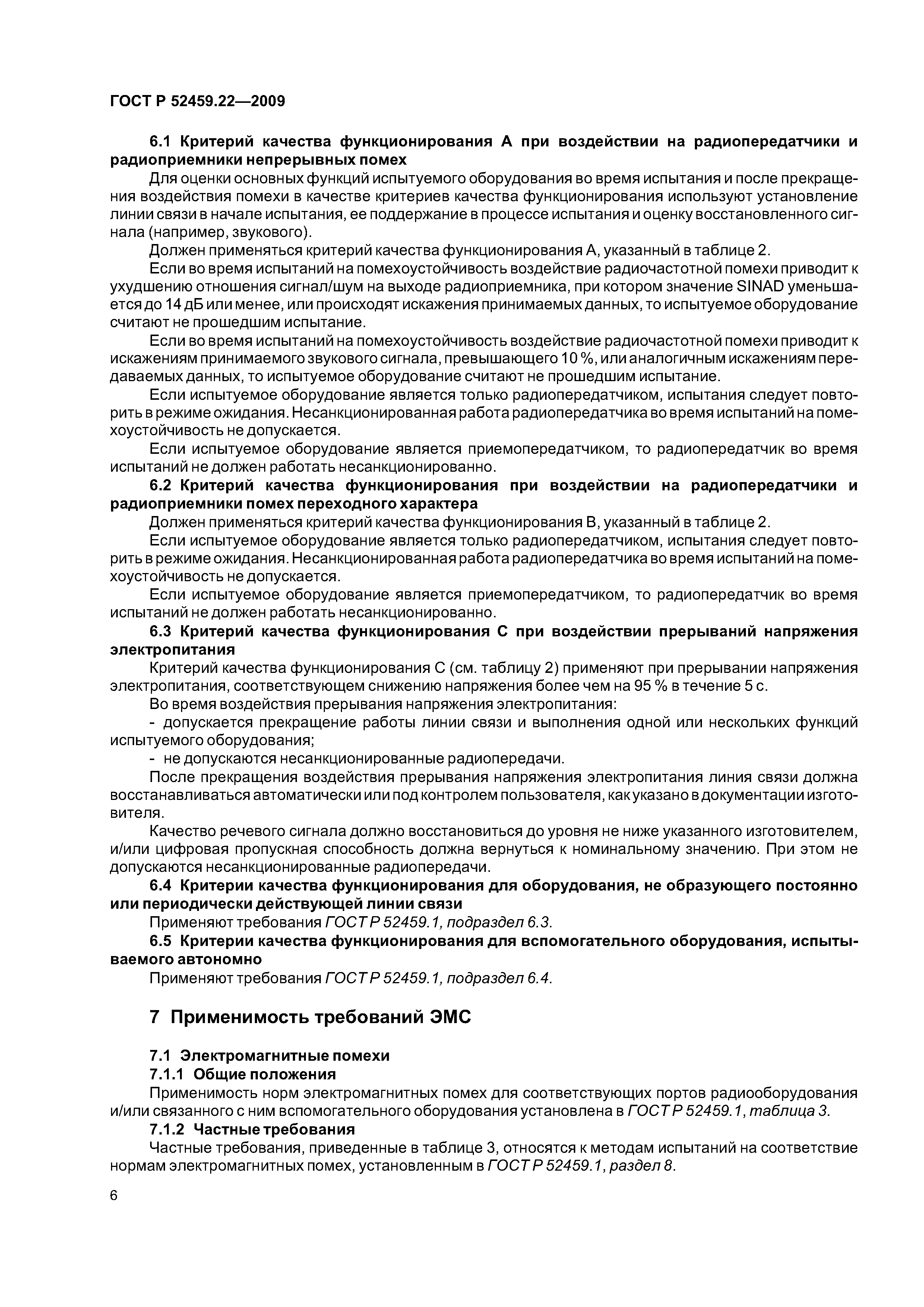 ГОСТ Р 52459.22—2009

6.1 Критерий качества функционирования А при воздействии на радиопередатчики и радиоприемники непрерывных помех

Для оценки основных функций испытуемого оборудования во время испытания и после прекращения воздействия помехи в качестве критериев качества функционирования используют установление линии связи в начале испытания, ее поддержание в процессе испытания и оценку восстановленного сигнала (например, звукового).

Должен применяться критерий качества функционирования А, указанный в таблице 2.

Если во время испытаний на помехоустойчивость воздействие радиочастотной помехи приводит к ухудшению отношения сигнал/шум на выходе радиоприемника, при котором значение SINAD уменьшается до 14 дБ или менее, или происходят искажения принимаемых данных, то испытуемое оборудование считают не прошедшим испытание.

Если во время испытаний на помехоустойчивость воздействие радиочастотной помехи приводит к искажениям принимаемого звукового сигнала, превышающего 10 %, или аналогичным искажениям передаваемых данных, то испытуемое оборудование считают не прошедшим испытание.

Если испытуемое оборудование является только радиопередатчиком, испытания следует повторить в режиме ожидания. Несанкционированная работа радиопередатчика во время испытаний на помехоустойчивость не допускается.

Если испытуемое оборудование является приемопередатчиком, то радиопередатчик во время испытаний не должен работать несанкционированно.

6.2 Критерий качества функционирования при воздействии на радиопередатчики и радиоприемники помех переходного характера

Должен применяться критерий качества функционирования В, указанный в таблице 2.

Если испытуемое оборудование является только радиопередатчиком, испытания следует повторить в режиме ожидания. Несанкционированная работа радиопередатчика во время испытаний на помехоустойчивость не допускается.

Если испытуемое оборудование является приемопередатчиком, то радиопередатчик во время испытаний не должен работать несанкционированно.

6.3 Критерий качества функционирования С при воздействии прерываний напряжения электропитания

Критерий качества функционирования С (см. таблицу 2) применяют при прерывании напряжения электропитания, соответствующем снижению напряжения более чем на 95 % в течение 5 с.

Во время воздействия прерывания напряжения электропитания:

- допускается прекращение работы линии связи и выполнения одной или нескольких функций испытуемого оборудования;

- не допускаются несанкционированные радиопередачи.

После прекращения воздействия прерывания напряжения электропитания линия связи должна восстанавливаться автоматически или под контролем пользователя, как указано в документации изготовителя.

Качество речевого сигнала должно восстановиться до уровня не ниже указанного изготовителем, и/или цифровая пропускная способность должна вернуться к номинальному значению. При этом не допускаются несанкционированные радиопередачи.

6.4 Критерии качества функционирования для оборудования, не образующего постоянно или периодически действующей линии связи

Применяют требования ГОСТ Р 52459.1, подраздел 6.3.

6.5 Критерии качества функционирования для вспомогательного оборудования, испытываемого автономно

Применяют требования ГОСТ Р 52459.1, подраздел 6.4.

7 Применимость требований ЭМС

7.1 Электромагнитные помехи

7.1.1 Общие положения

Применимость норм электромагнитных помех для соответствующих портов радиооборудования и/или связанного с ним вспомогательного оборудования установлена в ГОСТ Р 52459.1, таблица 3.

7.1.2 Частные требования

Частные требования, приведенные в таблице 3, относятся к методам испытаний на соответствие нормам электромагнитных помех, установленным в ГОСТ Р 52459.1, раздел 8.

6